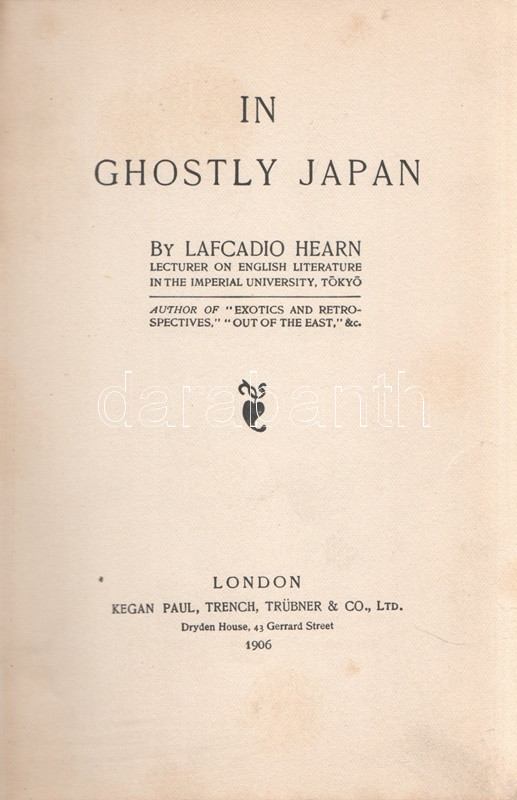 IN
GHOSTLY JAPAN

BY LAFCADIO HEARN
LECTURER ON ENGLISH LITERATURE IN THE IMPERIAL UNIVERSITY, TŌKYŌ

AUTHOR OF "EXOTICS AND RETROSPECTIVES," "OUT OF THE EAST," &c.

darabanth

LONDON
KEGAN PAUL, TRENCH, TRÜBNER & CO., LTD.
Dryden House, 43 Gerrard Street
1906